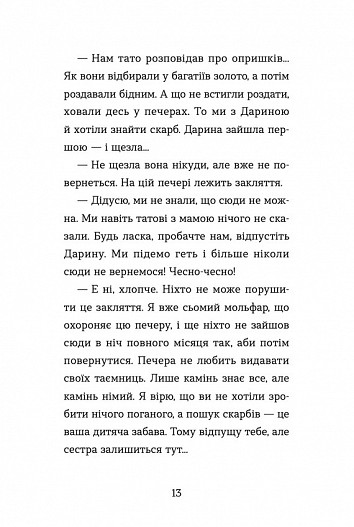 — Нам тато розповідав про опришків... Як вони відбирали у багатіїв золото, а потім роздавали бідним. А що не встигли роздати, ховали десь у печерах. То ми з Дариною й хотіли знайти скарб. Дарина зайшла першою — і щезла...

— Не щезла вона нікуди, але вже не повернеться. На цій печері лежить закляття.

— Дідусю, ми не знали, що сюди не можна. Ми навіть татові з мамою нічого не сказали. Будь ласка, пробачте нам, відпустіть Дарину. Ми підемо геть і більше ніколи сюди не вернемося! Чесно-чесно!

— Е ні, хлопче. Ніхто не може порушити це закляття. Я вже сьомий мольфар, що охороняє цю печеру, і ще ніхто не зайшов сюди в ніч повного місяця так, аби потім повернутися. Печера не любить видавати своїх таємниць. Лише камінь знає все, але камінь німий. Я вірю, що ви не хотіли зробити нічого поганого, а пошук скарбів — це ваша дитяча забава. Тому відпущу тебе, але сестра залишиться тут...

13